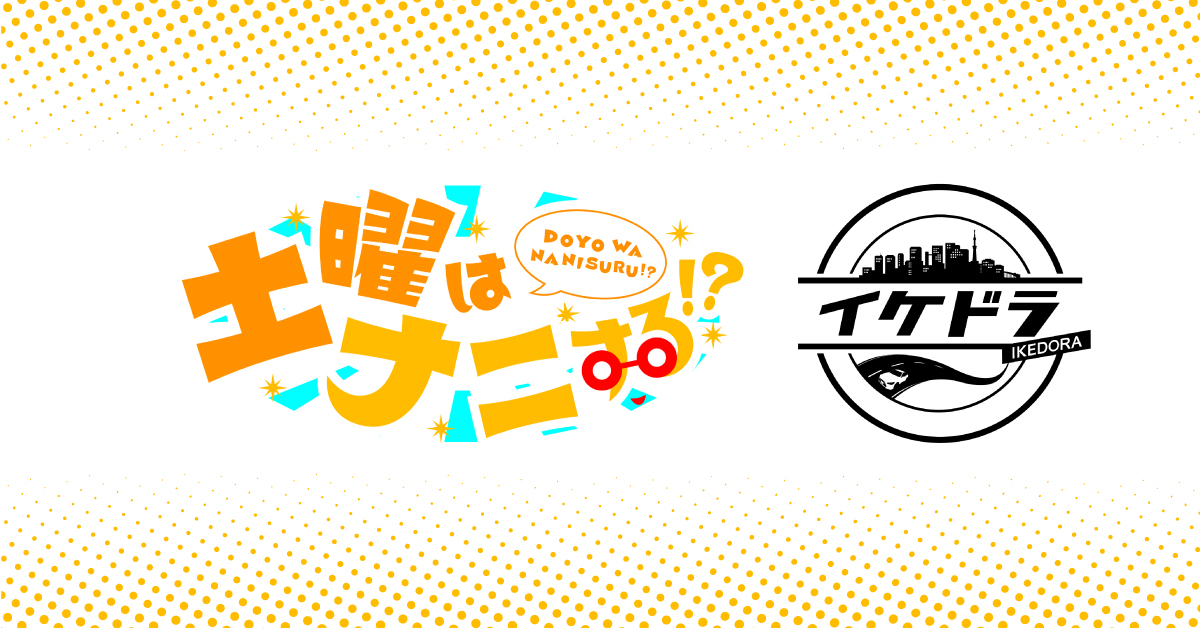 土曜はナニする!?

DOYO WA NANISURU!?

イケドラ

IKEDORA